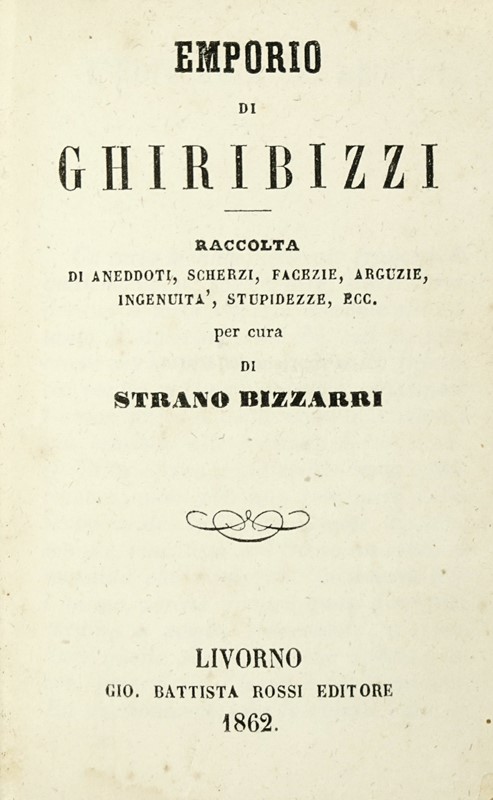 EMPORIO

DI

GHIRIBIZZI

RACCOLTA
DI ANEDDOTI, SCHERZI, FACEZIE, ARGUZIE, INGENUITA', STUPIDEZZE, ECC.
per cura
DI
STRANO BIZZARRI

LIVORNO
GIO. BATTISTA ROSSI EDITORE
1862.